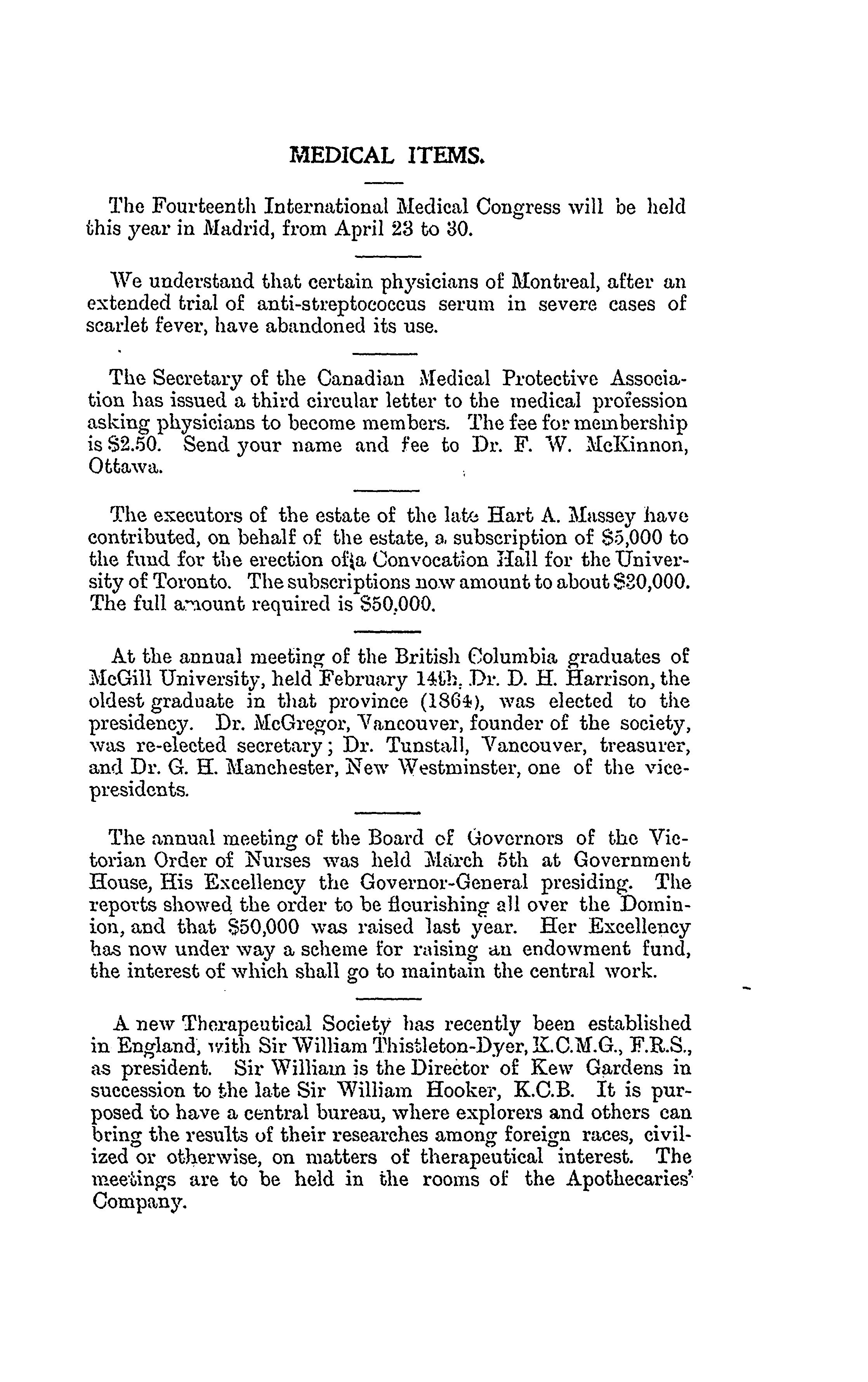 MEDICAL ITEMS.

The Fourteenth International Medical Congress will be held this year in Madrid, from April 23 to 30.

We understand that certain physicians of Montreal, after an extended trial of anti-streptococcus serum in severe cases of scarlet fever, have abandoned its use.

The Secretary of the Canadian Medical Protective Association has issued a third circular letter to the medical profession asking physicians to become members. The fee for membership is \$2.50. Send your name and fee to Dr. F. W. McKinnon, Ottawa.

The executors of the estate of the late Hart A. Massey have contributed, on behalf of the estate, a subscription of \$5,000 to the fund for the erection of a Convocation Hall for the University of Toronto. The subscriptions now amount to about \$30,000. The full amount required is \$50,000.

At the annual meeting of the British Columbia graduates of McGill University, held February 14th, Dr. D. H. Harrison, the oldest graduate in that province (1864), was elected to the presidency. Dr. McGregor, Vancouver, founder of the society, was re-elected secretary; Dr. Tunstall, Vancouver, treasurer, and Dr. G. H. Manchester, New Westminster, one of the vice-presidents.

The annual meeting of the Board of Governors of the Victorian Order of Nurses was held March 5th at Government House, His Excellency the Governor-General presiding. The reports showed the order to be flourishing all over the Dominion, and that \$50,000 was raised last year. Her Excellency has now under way a scheme for raising an endowment fund, the interest of which shall go to maintain the central work.

A new Therapeutical Society has recently been established in England, with Sir William Thistleton-Dyer, K.C.M.G., F.R.S., as president. Sir William is the Director of Kew Gardens in succession to the late Sir William Hooker, K.C.B. It is purposed to have a central bureau, where explorers and others can bring the results of their researches among foreign races, civilized or otherwise, on matters of therapeutical interest. The meetings are to be held in the rooms of the Apothecaries' Company.